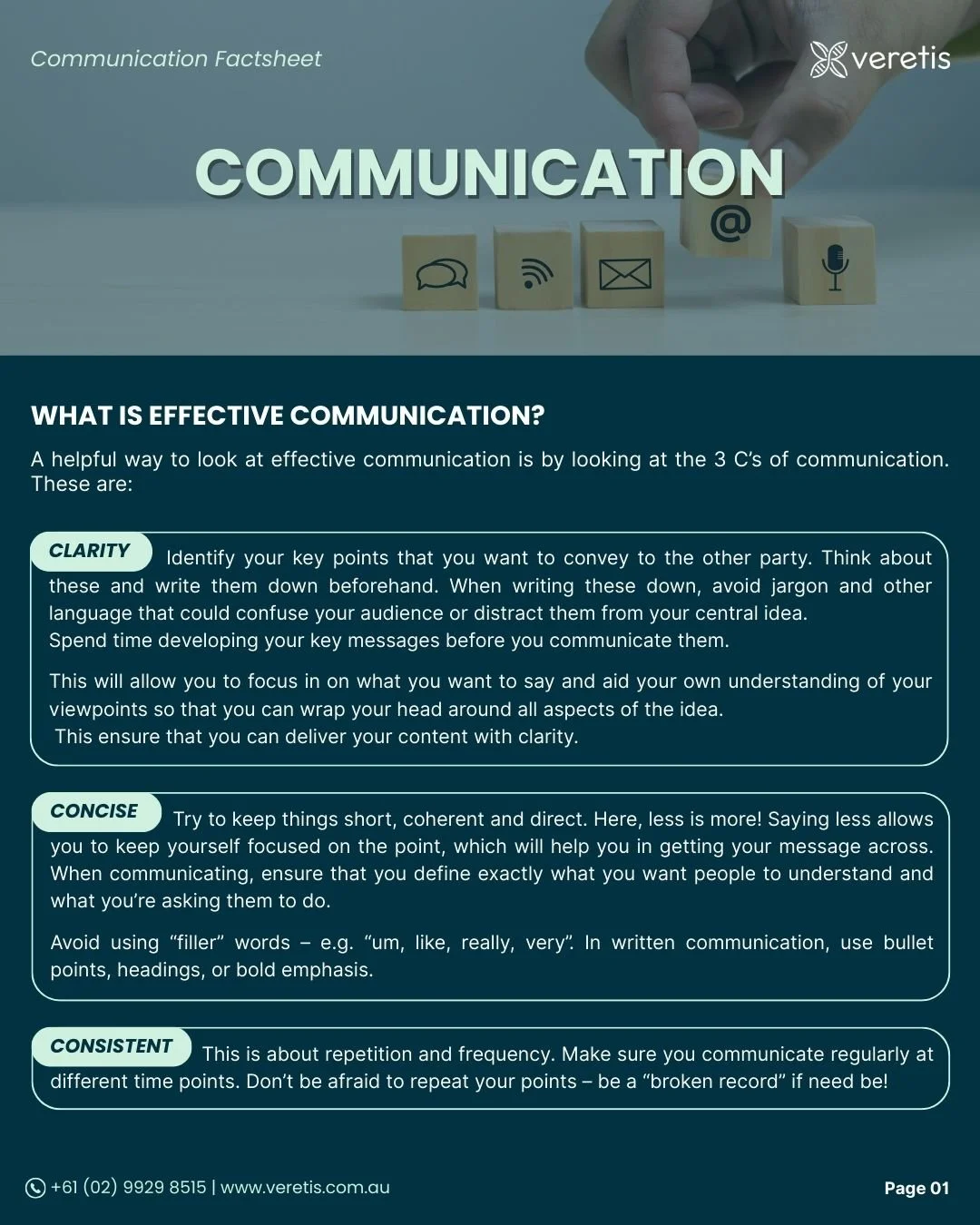 Communication Factsheet

veretis

COMMUNICATION

@

WHAT IS EFFECTIVE COMMUNICATION?

A helpful way to look at effective communication is by looking at the 3 C's of communication. These are:

CLARITY Identify your key points that you want to convey to the other party. Think about these and write them down beforehand. When writing these down, avoid jargon and other language that could confuse your audience or distract them from your central idea.
Spend time developing your key messages before you communicate them.

This will allow you to focus in on what you want to say and aid your own understanding of your viewpoints so that you can wrap your head around all aspects of the idea.
This ensure that you can deliver your content with clarity.

CONCISE Try to keep things short, coherent and direct. Here, less is more! Saying less allows you to keep yourself focused on the point, which will help you in getting your message across. When communicating, ensure that you define exactly what you want people to understand and what you're asking them to do.

Avoid using "filler" words – e.g. "um, like, really, very". In written communication, use bullet points, headings, or bold emphasis.

CONSISTENT This is about repetition and frequency. Make sure you communicate regularly at different time points. Don't be afraid to repeat your points – be a "broken record" if need be!

+61 (02) 9929 8515 | www.veretis.com.au

Page 01